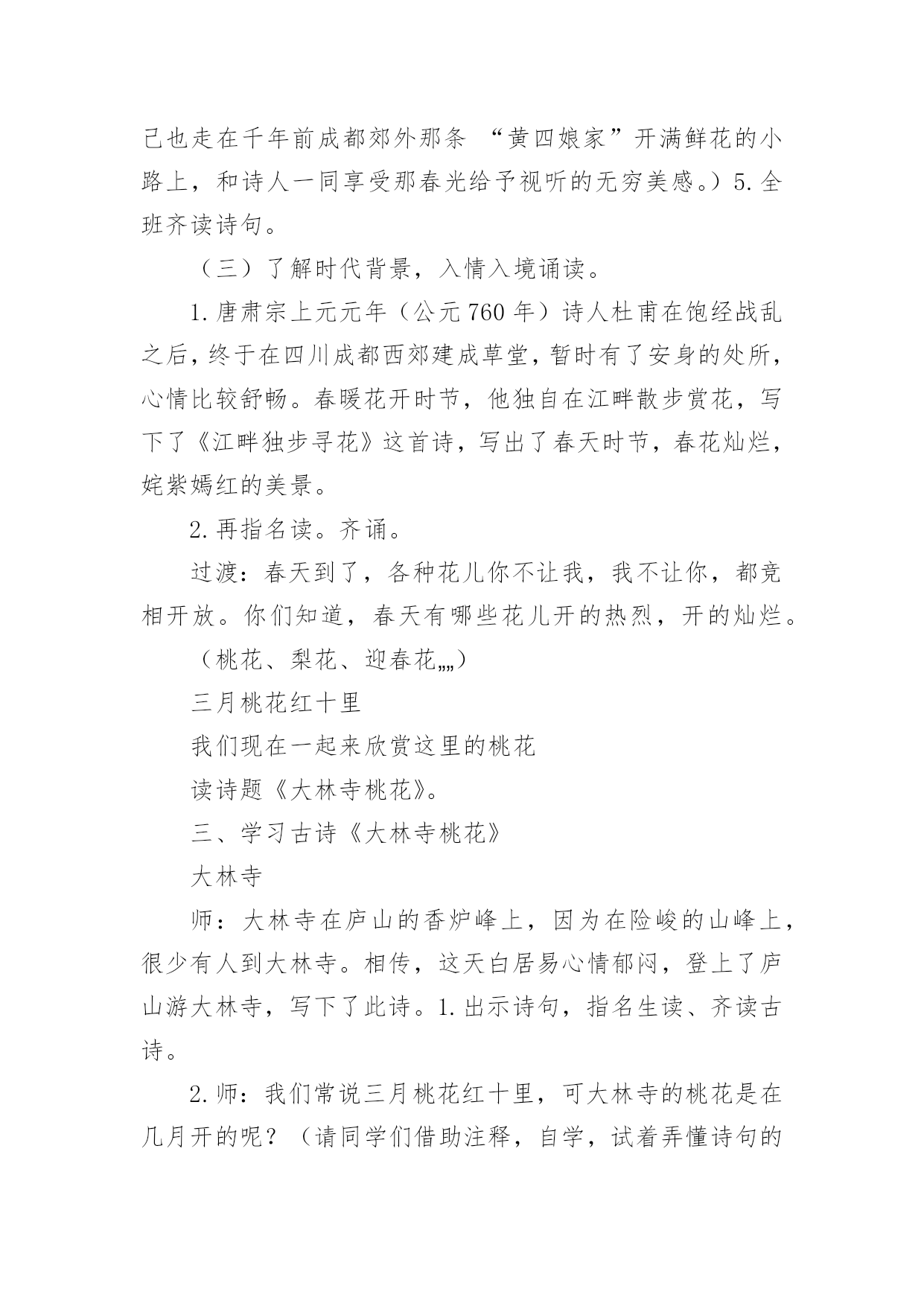 己也走在千年前成都郊外那条 “黄四娘家”开满鲜花的小路上，和诗人一同享受那春光给予视听的无穷美感。）5.全班齐读诗句。

（三）了解时代背景，入情入境诵读。

1.唐肃宗上元元年（公元760年）诗人杜甫在饱经战乱之后，终于在四川成都西郊建成草堂，暂时有了安身的处所，心情比较舒畅。春暖花开时节，他独自在江畔散步赏花，写下了《江畔独步寻花》这首诗，写出了春天时节，春花灿烂，姹紫嫣红的美景。

2.再指名读。齐诵。

过渡：春天到了，各种花儿你不让我，我不让你，都竞相开放。你们知道，春天有哪些花儿开的热烈，开的灿烂。

（桃花、梨花、迎春花„„）

三月桃花红十里

我们现在一起来欣赏这里的桃花

读诗题《大林寺桃花》。

三、学习古诗《大林寺桃花》

大林寺

师：大林寺在庐山的香炉峰上，因为在险峻的山峰上，很少有人到大林寺。相传，这天白居易心情郁闷，登上了庐山游大林寺，写下了此诗。1.出示诗句，指名生读、齐读古诗。

2.师：我们常说三月桃花红十里，可大林寺的桃花是在几月开的呢？（请同学们借助注释，自学，试着弄懂诗句的